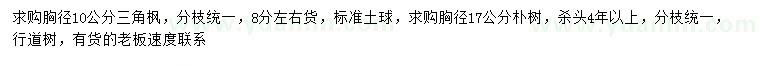 求购胸径10公分三角枫，分枝统一，8分左右货，标准土球，求购胸径17公分朴树，杀头4年以上，分枝统一，行道树，有货的老板速度联系